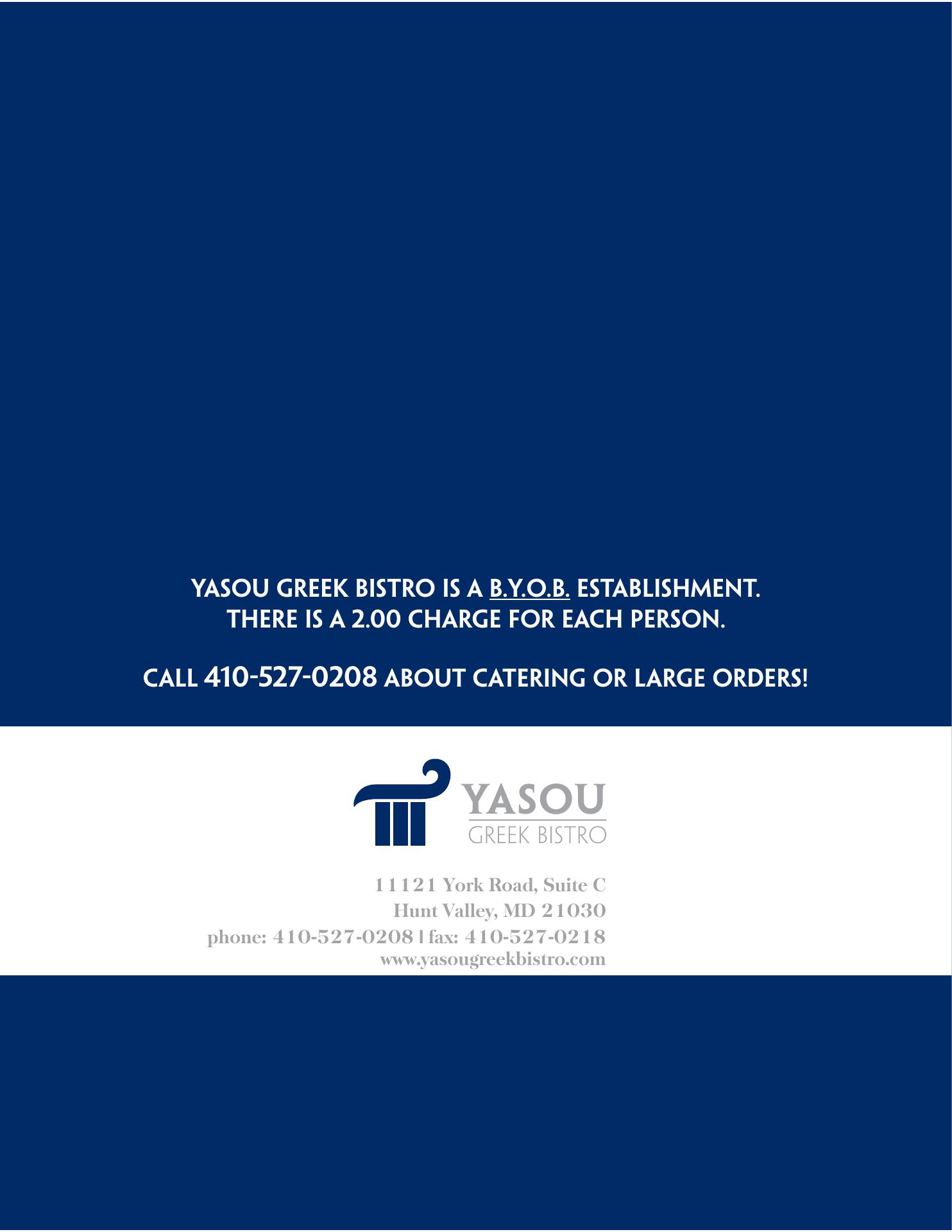 YASOU GREEK BISTRO IS A B.Y.O.B. ESTABLISHMENT.
THERE IS A 2.00 CHARGE FOR EACH PERSON.

CALL 410-527-0208 ABOUT CATERING OR LARGE ORDERS!

YASOU
GREEK BISTRO

11121 York Road, Suite C
Hunt Valley, MD 21030
phone: 410-527-0208 | fax: 410-527-0218
www.yasougreekbistro.com